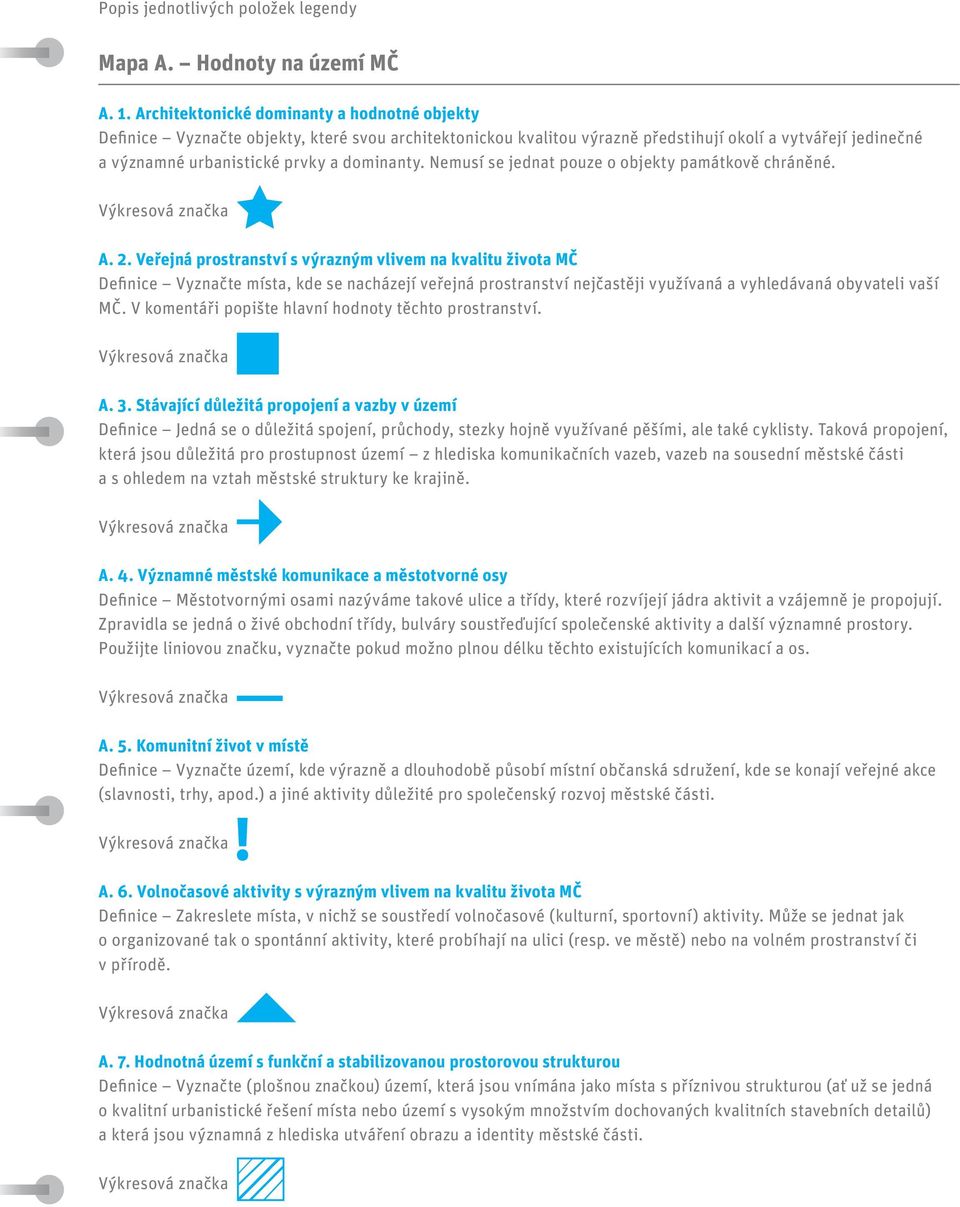 Popis jednotlivých položek legendy

Mapa A. – Hodnoty na území MČ

A. 1. Architektonické dominanty a hodnotné objekty
Definice – Vyznačte objekty, které svou architektonickou kvalitou výrazně předstihují okolí a vytvářejí jedinečné a významné urbanistické prvky a dominanty. Nemusí se jednat pouze o objekty památkově chráněné.

Výkresová značka

A. 2. Veřejná prostranství s výrazným vlivem na kvalitu života MČ
Definice – Vyznačte místa, kde se nacházejí veřejná prostranství nejčastěji využívaná a vyhledávaná obyvateli vaší MČ. V komentáři popište hlavní hodnoty těchto prostranství.

Výkresová značka

A. 3. Stávající důležitá propojení a vazby v území
Definice – Jedná se o důležitá spojení, průchody, stezky hojně využívané pěšími, ale také cyklisty. Taková propojení, která jsou důležitá pro prostupnost území – z hlediska komunikačních vazeb, vazeb na sousední městské části a s ohledem na vztah městské struktury ke krajině.

Výkresová značka

A. 4. Významné městské komunikace a městotvorné osy
Definice – Městotvornými osami nazýváme takové ulice a třídy, které rozvíjejí jádra aktivit a vzájemně je propojují. Zpravidla se jedná o živé obchodní třídy, bulváry soustřeďující společenské aktivity a další významné prostory. Použijte liniovou značku, vyznačte pokud možno plnou délku těchto existujících komunikací a os.

Výkresová značka

A. 5. Komunitní život v místě
Definice – Vyznačte území, kde výrazně a dlouhodobě působí místní občanská sdružení, kde se konají veřejné akce (slavnosti, trhy, apod.) a jiné aktivity důležité pro společenský rozvoj městské části.

Výkresová značka !

A. 6. Volnočasové aktivity s výrazným vlivem na kvalitu života MČ
Definice – Zakreslete místa, v nichž se soustředí volnočasové (kulturní, sportovní) aktivity. Může se jednat jak o organizované tak o spontánní aktivity, které probíhají na ulici (resp. ve městě) nebo na volném prostranství či v přírodě.

Výkresová značka

A. 7. Hodnotná území s funkční a stabilizovanou prostorovou strukturou
Definice – Vyznačte (plošnou značkou) území, která jsou vnímána jako místa s příznivou strukturou (ať už se jedná o kvalitní urbanistické řešení místa nebo území s vysokým množstvím dochovaných kvalitních stavebních detailů) a která jsou významná z hlediska utváření obrazu a identity městské části.

Výkresová značka